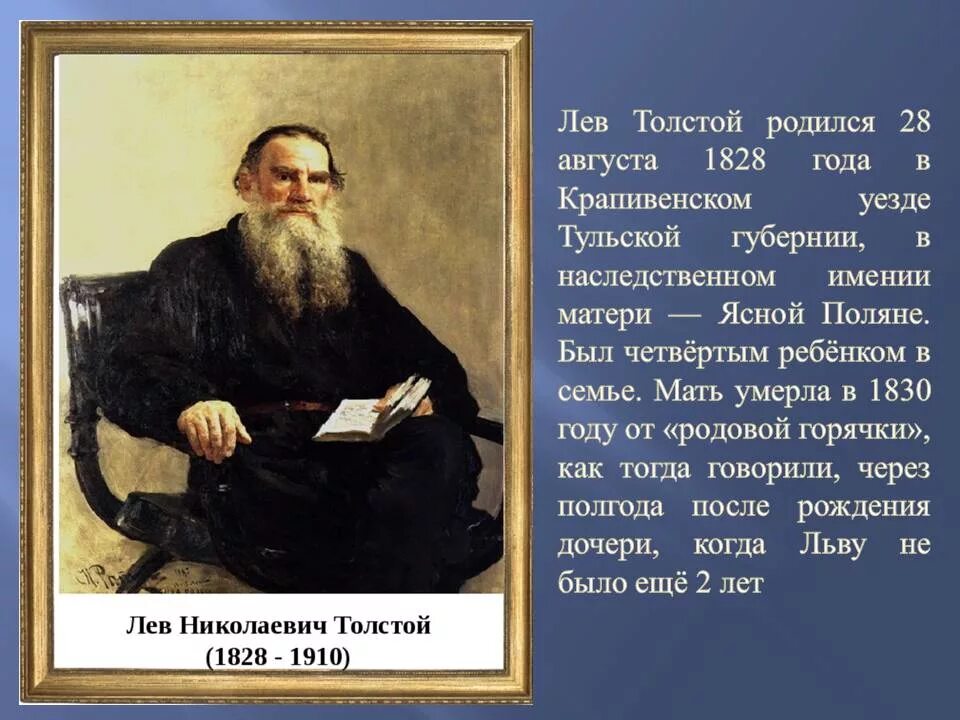 Лев Николаевич Толстой
(1828 - 1910)

Лев Толстой родился 28 августа 1828 года в Крапивенском уезде Тульской губернии, в наследственном имении матери — Ясной Поляне. Был четвёртым ребёнком в семье. Мать умерла в 1830 году от «родовой горячки», как тогда говорили, через полгода после рождения дочери, когда Льву не было ещё 2 лет